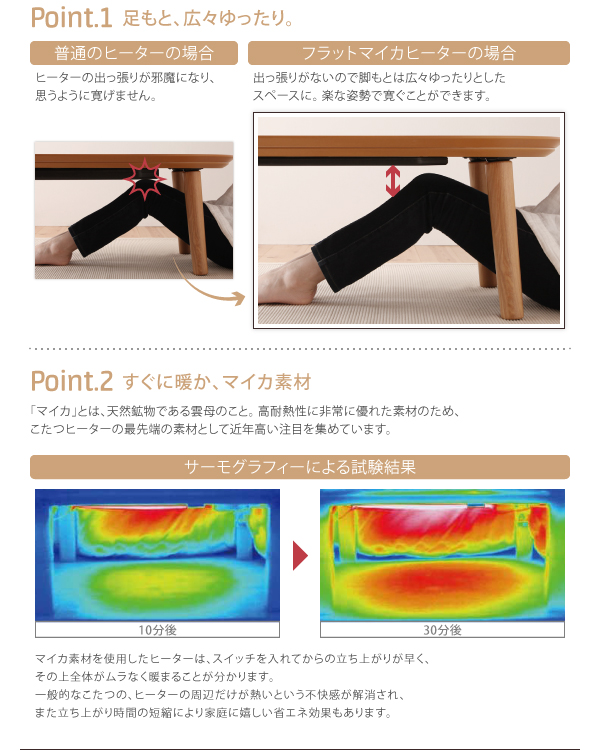 Point.1 足もと、広々ゆったり。

普通のヒーターの場合

ヒーターの出っ張りが邪魔になり、思うように寛げません。

フラットマイカヒーターの場合

出っ張りがないので脚もとは広々ゆったりとしたスペースに。楽な姿勢で寛ぐことができます。

Point.2 すぐに暖か、マイカ素材

「マイカ」とは、天然鉱物である雲母のこと。高耐熱性に非常に優れた素材のため、こたつヒーターの最先端の素材として近年高い注目を集めています。

サーモグラフィーによる試験結果

10分後

30分後

マイカ素材を使用したヒーターは、スイッチを入れてからの立ち上がりが早く、その上全体がムラなく暖まることが分かります。
一般的なこたつの、ヒーターの周辺だけが熱いという不快感が解消され、また立ち上がり時間の短縮により家庭に嬉しい省エネ効果もあります。